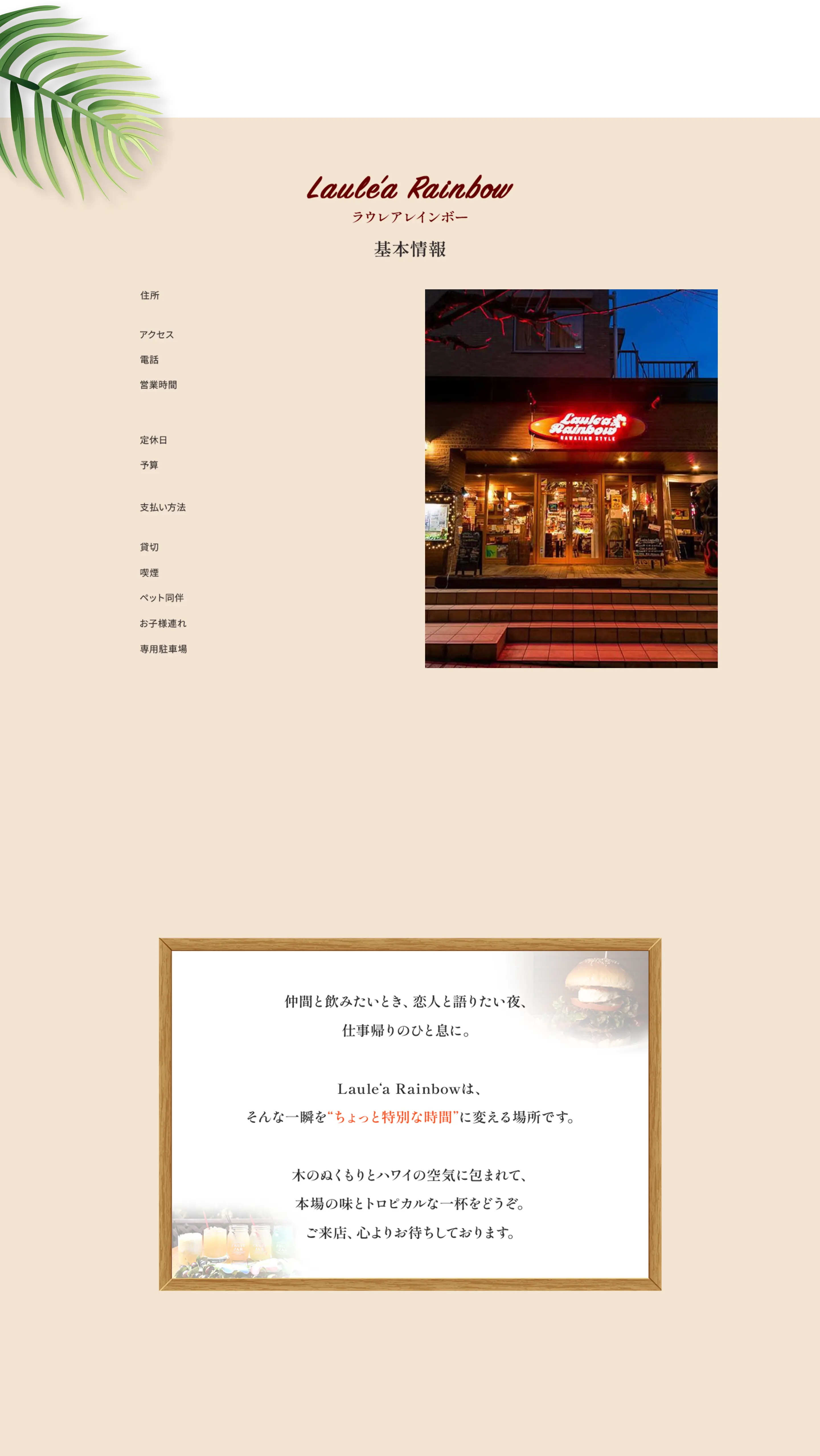 Laule'a Rainbow
ラウレアレインボー
基本情報

住所

アクセス

電話

営業時間

定休日

予算

支払い方法

貸切

喫煙

ペット同伴

お子様連れ

専用駐車場

Laule'a Rainbow
HAWAIIAN STYLE

仲間と飲みたいとき、恋人と語りたい夜、
仕事帰りのひと息に。

Laule'a Rainbowは、
そんな一瞬を“ちょっと特別な時間”に変える場所です。

木のぬくもりとハワイの空気に包まれて、
本場の味とトロピカルな一杯をどうぞ。
ご来店、心よりお待ちしております。